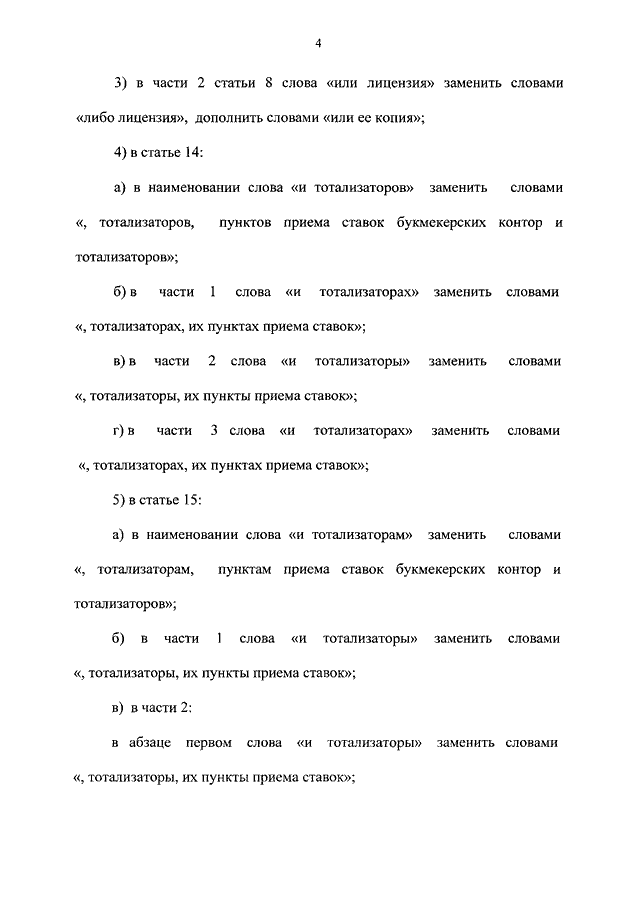 4

3) в части 2 статьи 8 слова «или лицензия» заменить словами «либо лицензия», дополнить словами «или ее копия»;

4) в статье 14:

а) в наименовании слова «и тотализаторов» заменить словами «, тотализаторов, пунктов приема ставок букмекерских контор и тотализаторов»;

б) в части 1 слова «и тотализаторах» заменить словами «, тотализаторах, их пунктах приема ставок»;

в) в части 2 слова «и тотализаторы» заменить словами «, тотализаторы, их пункты приема ставок»;

г) в части 3 слова «и тотализаторах» заменить словами «, тотализаторах, их пунктах приема ставок»;

5) в статье 15:

а) в наименовании слова «и тотализаторам» заменить словами «, тотализаторам, пунктам приема ставок букмекерских контор и тотализаторов»;

б) в части 1 слова «и тотализаторы» заменить словами «, тотализаторы, их пункты приема ставок»;

в) в части 2:

в абзаце первом слова «и тотализаторы» заменить словами «, тотализаторы, их пункты приема ставок»;